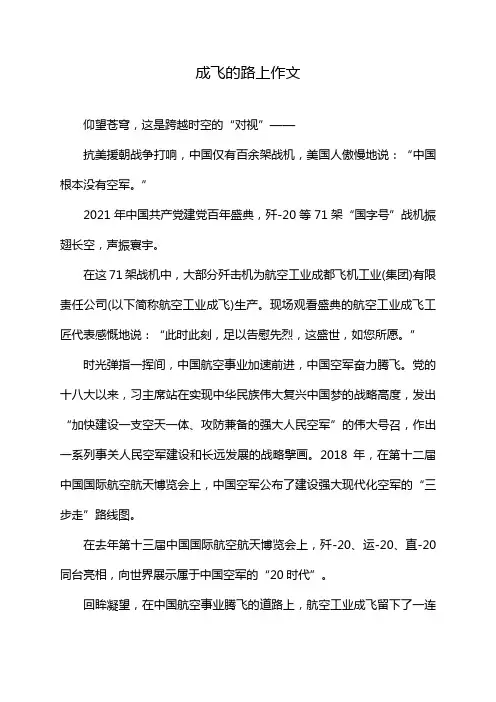 成飞的路上作文

仰望苍穹，这是跨越时空的“对视”——

抗美援朝战争打响，中国仅有百余架战机，美国人傲慢地说：“中国根本没有空军。”

2021 年中国共产党建党百年盛典，歼-20 等 71 架“国字号”战机振翅长空，声振寰宇。

在这 71 架战机中，大部分歼击机为航空工业成都飞机工业(集团)有限责任公司(以下简称航空工业成飞)生产。现场观看盛典的航空工业成飞工匠代表感慨地说：“此时此刻，足以告慰先烈，这盛世，如您所愿。”

时光弹指一挥间，中国航空事业加速前进，中国空军奋力腾飞。党的十八大以来，习主席站在实现中华民族伟大复兴中国梦的战略高度，发出“加快建设一支空天一体、攻防兼备的强大人民空军”的伟大号召，作出一系列事关人民空军建设和长远发展的战略擘画。2018 年，在第十二届中国国际航空航天博览会上，中国空军公布了建设强大现代化空军的“三步走”路线图。

在去年第十三届中国国际航空航天博览会上，歼-20、运-20、直-20 同台亮相，向世界展示属于中国空军的“20 时代”。

回眸凝望，在中国航空事业腾飞的道路上，航空工业成飞留下了一连